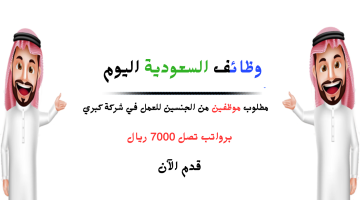 وظائف السعودية اليوم

مطلوب موظفين من الجنسين للعمل في شركة كبري

برواتب تصل 7000 ريال

قدم الآن